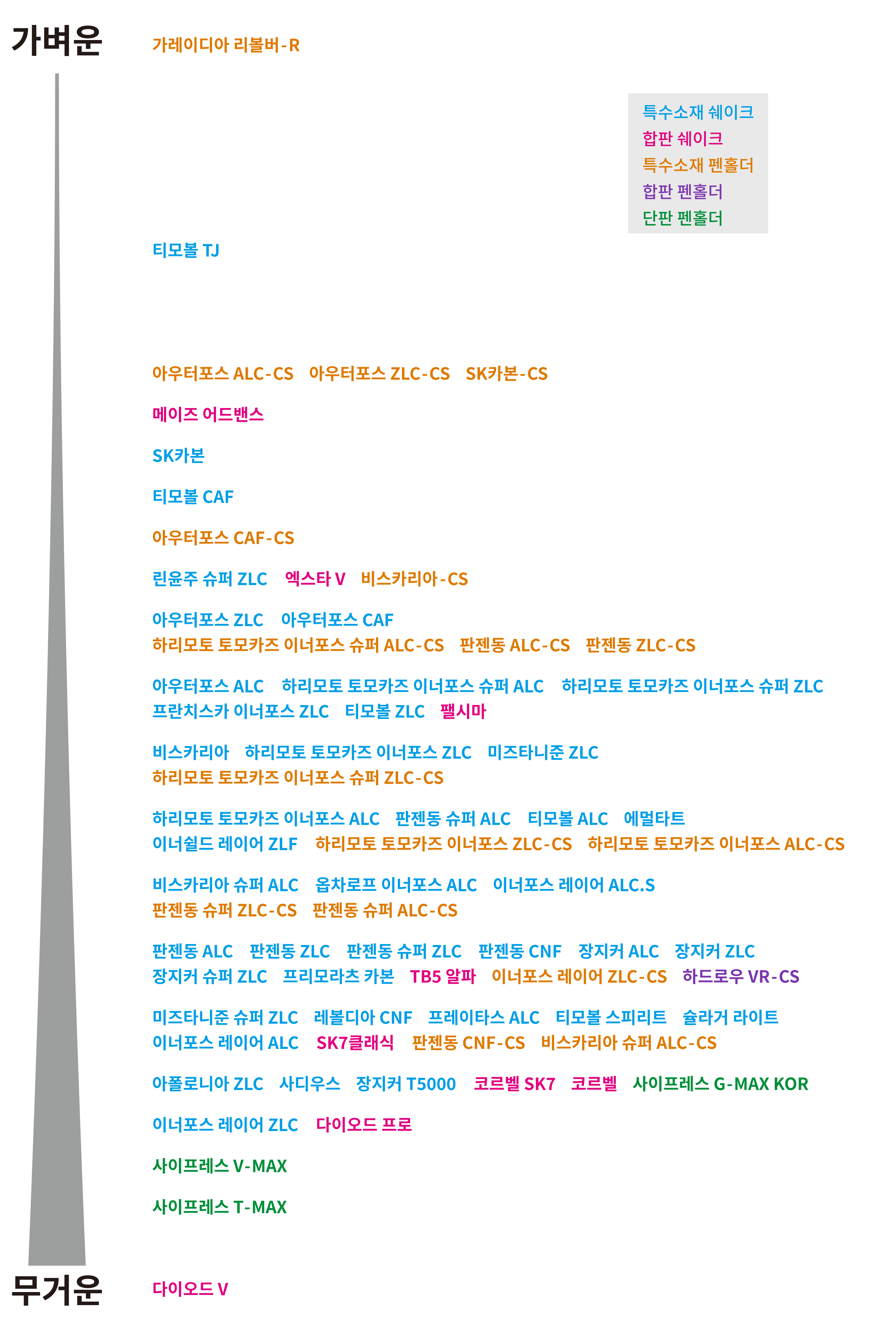 가벼운

가레이디아 리볼버-R

특수소재 쉐이크
합판 쉐이크
특수소재 펜홀더
합판 펜홀더
단판 펜홀더

티모볼 TJ

아우터포스 ALC-CS　아우터포스 ZLC-CS　SK카본-CS

메이즈 어드밴스

SK카본

티모볼 CAF

아우터포스 CAF-CS

린윤주 슈퍼 ZLC　엑스타 V　비스카리아-CS

아우터포스 ZLC　아우터포스 CAF
하리모토 토모카즈 이너포스 슈퍼 ALC-CS　판젠동 ALC-CS　판젠동 ZLC-CS

아우터포스 ALC　하리모토 토모카즈 이너포스 슈퍼 ALC　하리모토 토모카즈 이너포스 슈퍼 ZLC
프란치스카 이너포스 ZLC　티모볼 ZLC　팰시마

비스카리아　하리모토 토모카즈 이너포스 ZLC　미즈타니준 ZLC
하리모토 토모카즈 이너포스 슈퍼 ZLC-CS

하리모토 토모카즈 이너포스 ALC　판젠동 슈퍼 ALC　티모볼 ALC　에멀타트
이너쉴드 레이어 ZLF　하리모토 토모카즈 이너포스 ZLC-CS　하리모토 토모카즈 이너포스 ALC-CS

비스카리아 슈퍼 ALC　옵차로프 이너포스 ALC　이너포스 레이어 ALC.S
판젠동 슈퍼 ZLC-CS　판젠동 슈퍼 ALC-CS

판젠동 ALC　판젠동 ZLC　판젠동 슈퍼 ZLC　판젠동 CNF　장지커 ALC　장지커 ZLC
장지커 슈퍼 ZLC　프리모라츠 카본　TB5 알파　이너포스 레이어 ZLC-CS　하드로우 VR-CS

미즈타니준 슈퍼 ZLC　레볼디아 CNF　프레이타스 ALC　티모볼 스피리트　슐라거 라이트
이너포스 레이어 ALC　SK7클래식　판젠동 CNF-CS　비스카리아 슈퍼 ALC-CS

아폴로니아 ZLC　사디우스　장지커 T5000　코르벨 SK7　코르벨　사이프레스 G-MAX KOR

이너포스 레이어 ZLC　다이오드 프로

사이프레스 V-MAX

사이프레스 T-MAX

무거운

다이오드 V